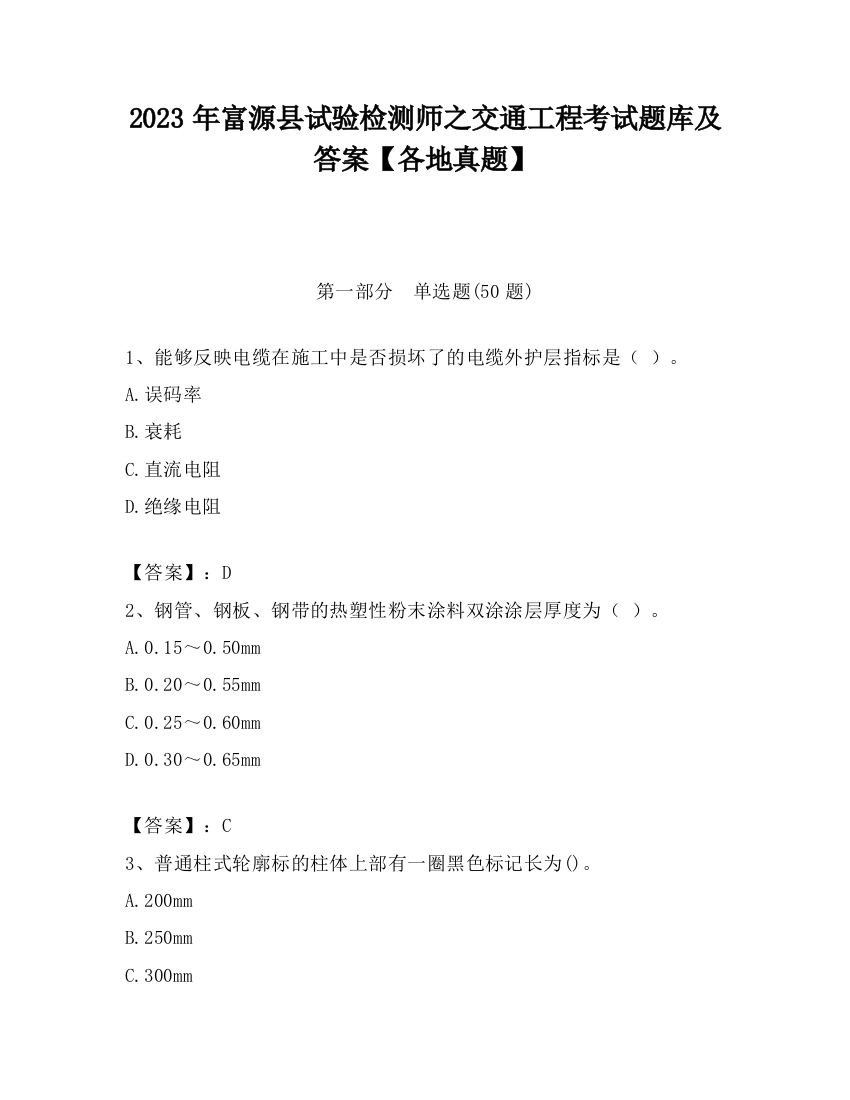 2023 年富源县试验检测师之交通工程考试题库及答案【各地真题】

第一部分　单选题(50 题)

1、能够反映电缆在施工中是否损坏了的电缆外护层指标是（ ）。

A.误码率

B.衰耗

C.直流电阻

D.绝缘电阻

【答案】：D

2、钢管、钢板、钢带的热塑性粉末涂料双涂涂层厚度为（ ）。

A.0.15～0.50mm

B.0.20～0.55mm

C.0.25～0.60mm

D.0.30～0.65mm

【答案】：C

3、普通柱式轮廓标的柱体上部有一圈黑色标记长为()。

A.200mm

B.250mm

C.300mm